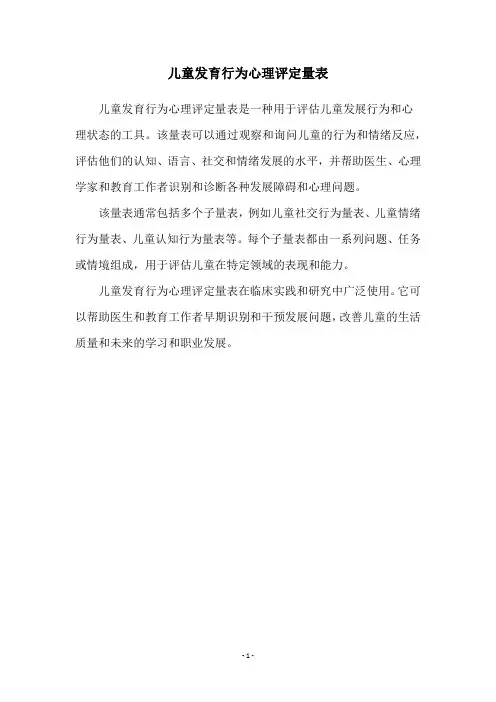 儿童发育行为心理评定量表

儿童发育行为心理评定量表是一种用于评估儿童发展行为和心理状态的工具。该量表可以通过观察和询问儿童的行为和情绪反应，评估他们的认知、语言、社交和情绪发展的水平，并帮助医生、心理学家和教育工作者识别和诊断各种发展障碍和心理问题。

该量表通常包括多个子量表，例如儿童社交行为量表、儿童情绪行为量表、儿童认知行为量表等。每个子量表都由一系列问题、任务或情境组成，用于评估儿童在特定领域的表现和能力。

儿童发育行为心理评定量表在临床实践和研究中广泛使用。它可以帮助医生和教育工作者早期识别和干预发展问题，改善儿童的生活质量和未来的学习和职业发展。

- 1 -